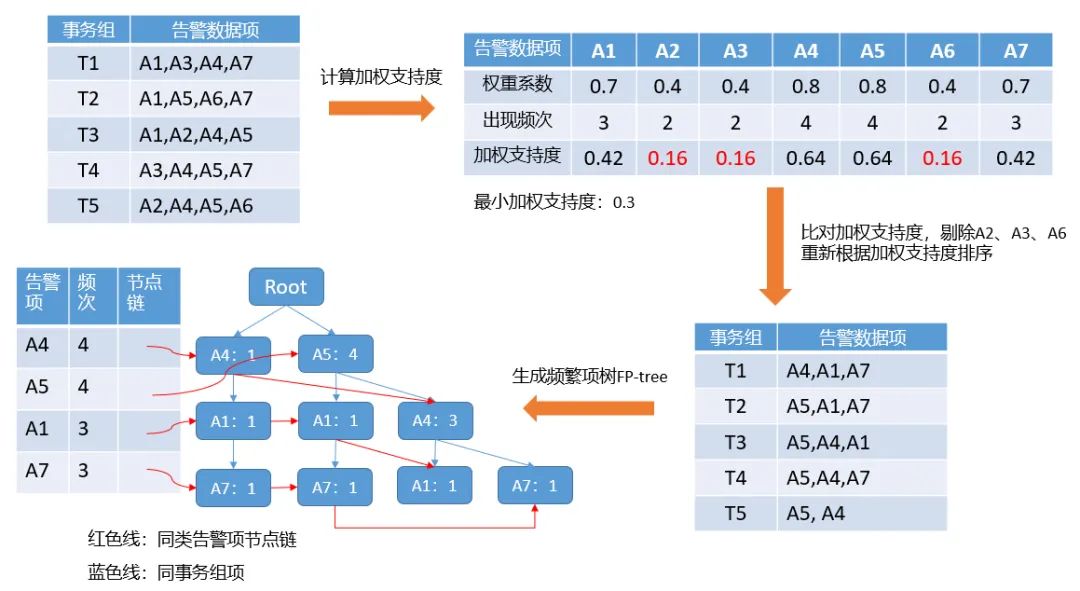 | 事务组 | 告警数据项 |
|---|---|
| T1 | A1,A3,A4,A7 |
| T2 | A1,A5,A6,A7 |
| T3 | A1,A2,A4,A5 |
| T4 | A3,A4,A5,A7 |
| T5 | A2,A4,A5,A6 |

计算加权支持度

| 告警数据项 | A1 | A2 | A3 | A4 | A5 | A6 | A7 |
|---|---|---|---|---|---|---|---|
| 权重系数 | 0.7 | 0.4 | 0.4 | 0.8 | 0.8 | 0.4 | 0.7 |
| 出现频次 | 3 | 2 | 2 | 4 | 4 | 2 | 3 |
| 加权支持度 | 0.42 | 0.16 | 0.16 | 0.64 | 0.64 | 0.16 | 0.42 |

最小加权支持度：0.3

比对加权支持度，剔除A2、A3、A6
重新根据加权支持度排序

| 事务组 | 告警数据项 |
|---|---|
| T1 | A4,A1,A7 |
| T2 | A5,A1,A7 |
| T3 | A5,A4,A1 |
| T4 | A5,A4,A7 |
| T5 | A5, A4 |

生成频繁项树FP-tree

| 告警项 | 频次 | 节点链 |
|---|---|---|
| A4 | 4 | |
| A5 | 4 | |
| A1 | 3 | |
| A7 | 3 | |

Root
A4：1
A5：4
A1：1
A1：1
A4：3
A7：1
A7：1
A1：1
A7：1

红色线：同类告警项节点链
蓝色线：同事务组项